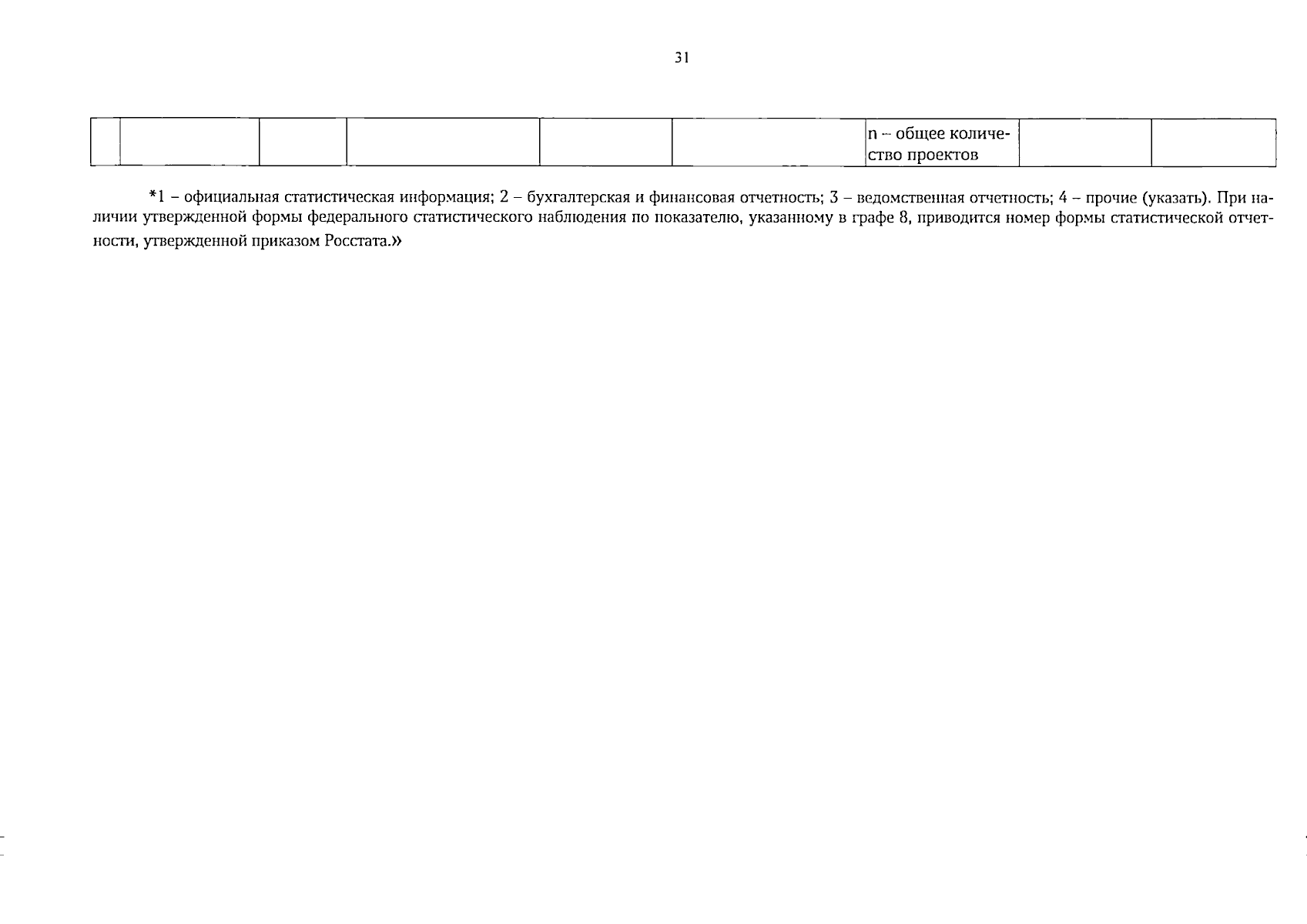 31

|  |  |  |  |  |  | n – общее количество проектов |  |  |
|---|---|---|---|---|---|---|---|---|

*1 – официальная статистическая информация; 2 – бухгалтерская и финансовая отчетность; 3 – ведомственная отчетность; 4 – прочие (указать). При наличии утвержденной формы федерального статистического наблюдения по показателю, указанному в графе 8, приводится номер формы статистической отчетности, утвержденной приказом Росстата.»